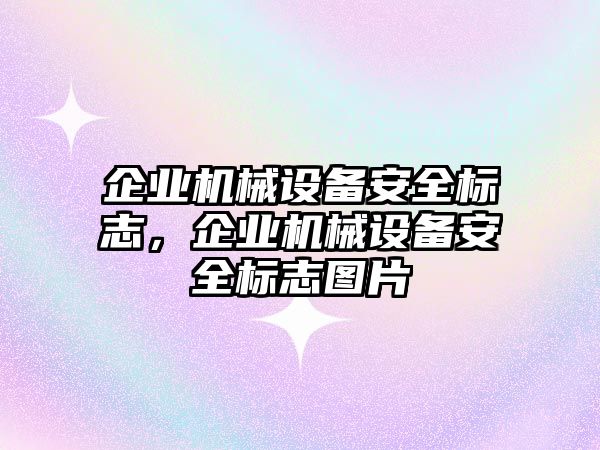 企业机械设备安全标志，企业机械设备安全标志图片